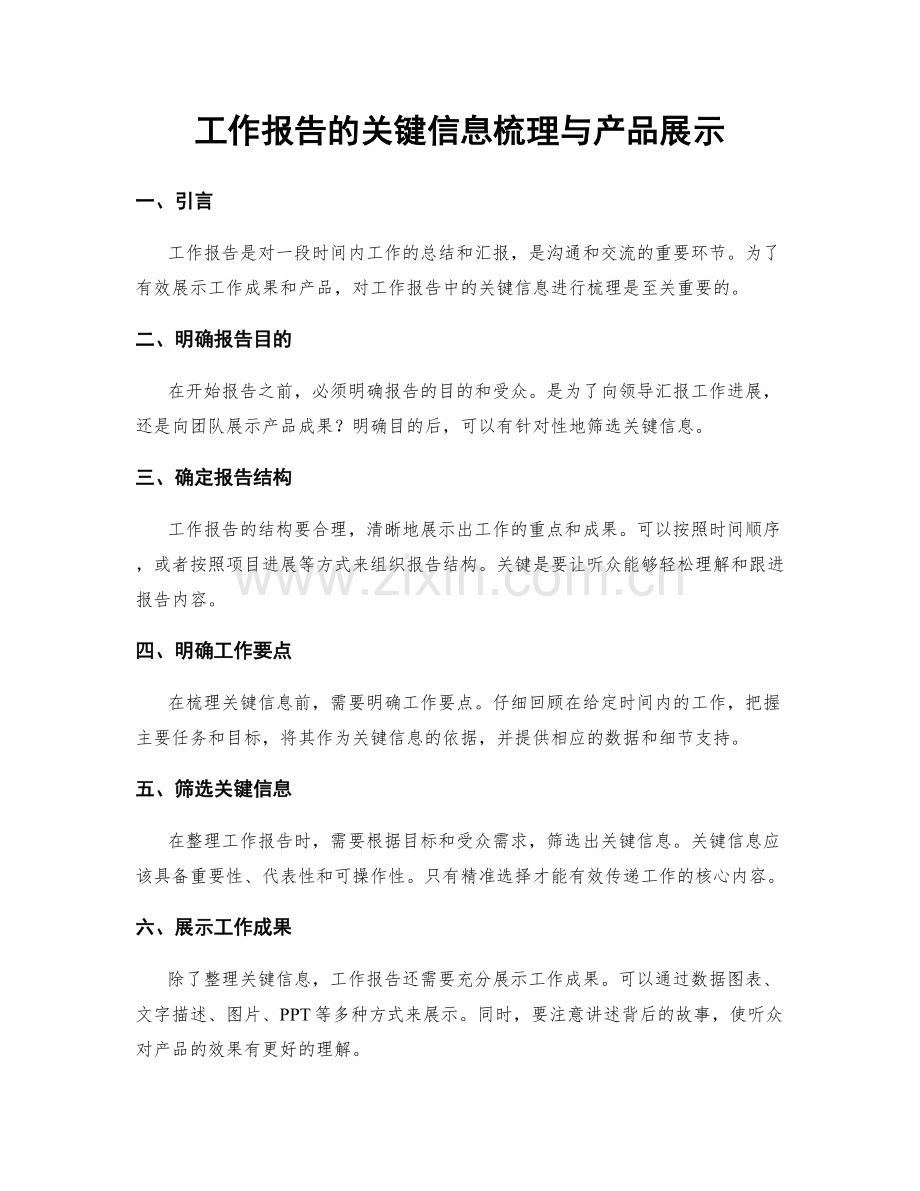 工作报告的关键信息梳理与产品展示

一、引言

工作报告是对一段时间内工作的总结和汇报，是沟通和交流的重要环节。为了有效展示工作成果和产品，对工作报告中的关键信息进行梳理是至关重要的。

二、明确报告目的

在开始报告之前，必须明确报告的目的和受众。是为了向领导汇报工作进展，还是向团队展示产品成果？明确目的后，可以有针对性地筛选关键信息。

三、确定报告结构

工作报告的结构要合理，清晰地展示出工作的重点和成果。可以按照时间顺序，或者按照项目进展等方式来组织报告结构。关键是要让听众能够轻松理解和跟进报告内容。

四、明确工作要点

在梳理关键信息前，需要明确工作要点。仔细回顾在给定时间内的工作，把握主要任务和目标，将其作为关键信息的依据，并提供相应的数据和细节支持。

五、筛选关键信息

在整理工作报告时，需要根据目标和受众需求，筛选出关键信息。关键信息应该具备重要性、代表性和可操作性。只有精准选择才能有效传递工作的核心内容。

六、展示工作成果

除了整理关键信息，工作报告还需要充分展示工作成果。可以通过数据图表、文字描述、图片、PPT等多种方式来展示。同时，要注意讲述背后的故事，使听众对产品的效果有更好的理解。

www.zixin.com.cn